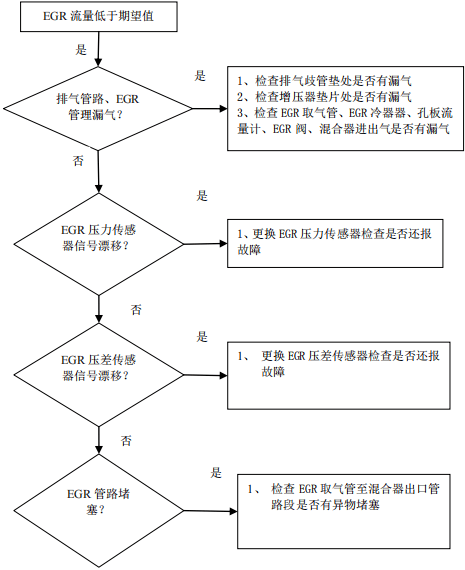 EGR 流量低于期望值

是

排气管路、EGR 管理漏气？

是

1、检查排气歧管垫处是否有漏气
2、检查增压器垫片处是否有漏气
3、检查 EGR 取气管、EGR 冷器器、孔板流量计、EGR 阀、混合器进出气是否有漏气

否

EGR 压力传感器信号漂移？

是

1、更换 EGR 压力传感器检查是否还报故障

否

EGR 压差传感器信号漂移？

是

1、 更换 EGR 压差传感器检查是否还报故障

否

EGR 管路堵塞？

是

1、 检查 EGR 取气管至混合器出口管路段是否有异物堵塞